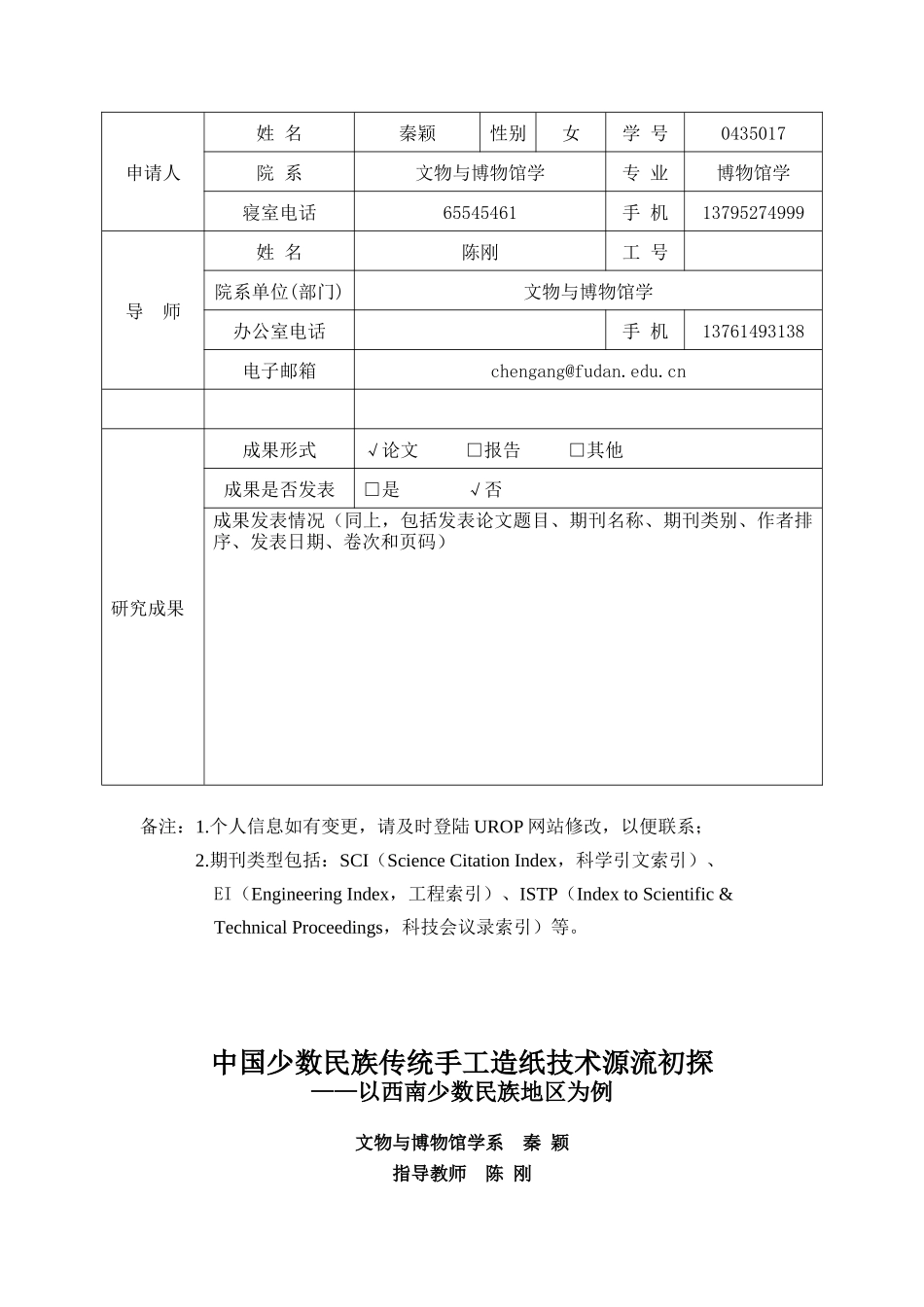 | 申请人 | 姓 名 | 秦颖 | 性别 | 女 | 学 号 | 0435017 |
|---|---|---|---|---|---|---|
| | 院 系 | 文物与博物馆学 | | | 专 业 | 博物馆学 |
| | 寝室电话 | 65545461 | | | 手 机 | 13795274999 |
| 导 师 | 姓 名 | 陈刚 | | | 工 号 | |
| | 院系单位(部门) | 文物与博物馆学 | | | | |
| | 办公室电话 | | | | 手 机 | 13761493138 |
| | 电子邮箱 | chengang@fudan.edu.cn | | | | |
| | | | | | | |
| 研究成果 | 成果形式 | √论文 □报告 □其他 | | | | |
| | 成果是否发表 | □是 √否 | | | | |
| | 成果发表情况（同上，包括发表论文题目、期刊名称、期刊类别、作者排序、发表日期、卷次和页码） | | | | | |

备注：1.个人信息如有变更，请及时登陆 UROP 网站修改，以便联系；
2.期刊类型包括：SCI（Science Citation Index，科学引文索引）、EI（Engineering Index，工程索引）、ISTP（Index to Scientific & Technical Proceedings，科技会议录索引）等。

中国少数民族传统手工造纸技术源流初探
——以西南少数民族地区为例

文物与博物馆学系 秦 颖
指导教师 陈 刚